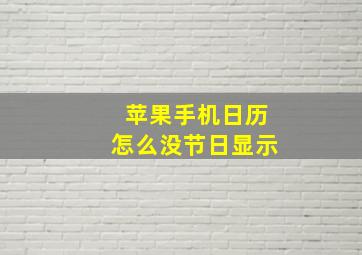 苹果手机日历
怎么没节日显示